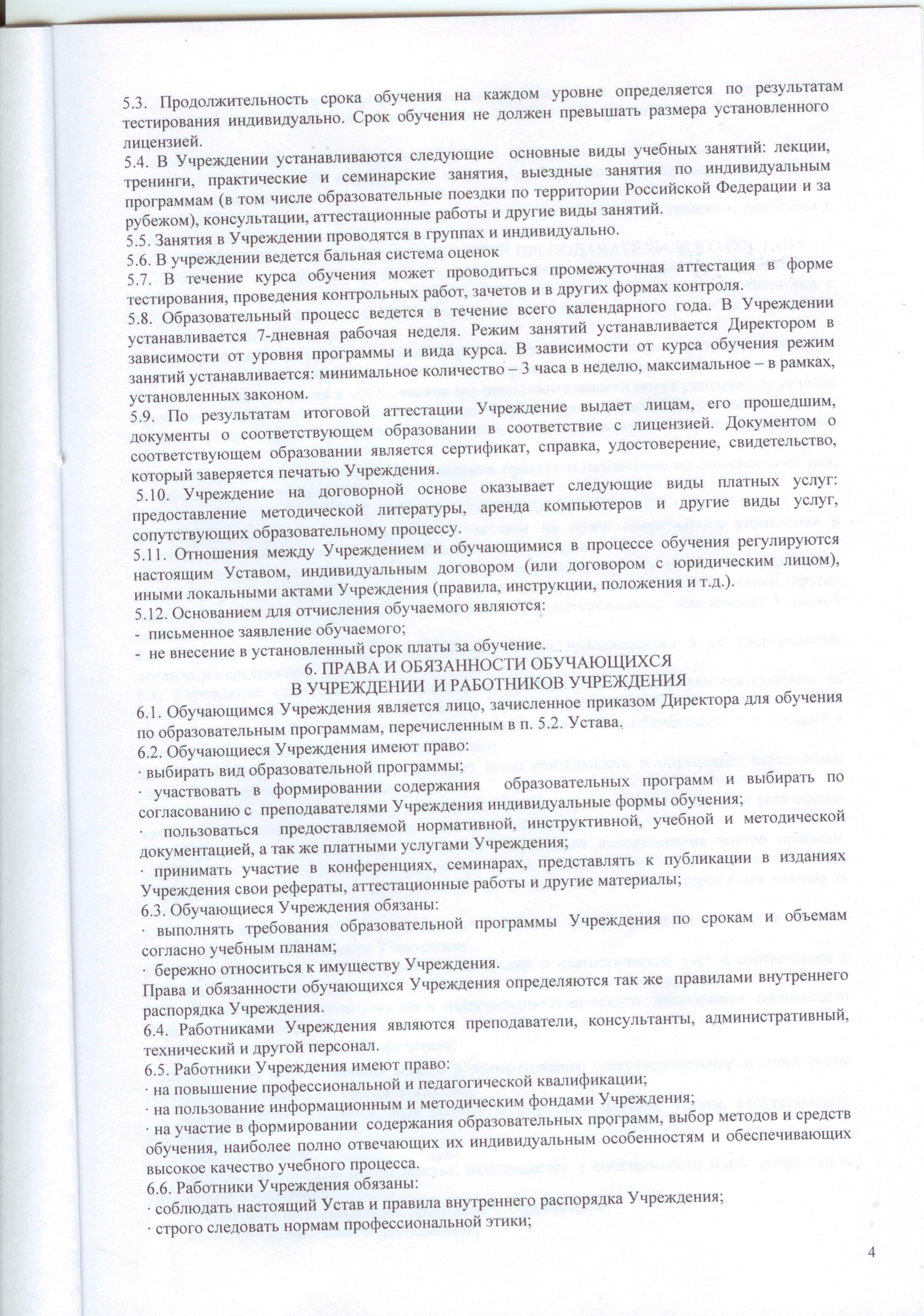 5.3. Продолжительность срока обучения на каждом уровне определяется по результатам тестирования индивидуально. Срок обучения не должен превышать размера установленного лицензией.
5.4. В Учреждении устанавливаются следующие основные виды учебных занятий: лекции, тренинги, практические и семинарские занятия, выездные занятия по индивидуальным программам (в том числе образовательные поездки по территории Российской Федерации и за рубежом), консультации, аттестационные работы и другие виды занятий.
5.5. Занятия в Учреждении проводятся в группах и индивидуально.
5.6. В учреждении ведется бальная система оценок
5.7. В течение курса обучения может проводиться промежуточная аттестация в форме тестирования, проведения контрольных работ, зачетов и в других формах контроля.
5.8. Образовательный процесс ведется в течение всего календарного года. В Учреждении устанавливается 7-дневная рабочая неделя. Режим занятий устанавливается Директором в зависимости от уровня программы и вида курса. В зависимости от курса обучения режим занятий устанавливается: минимальное количество – 3 часа в неделю, максимальное – в рамках, установленных законом.
5.9. По результатам итоговой аттестации Учреждение выдает лицам, его прошедшим, документы о соответствующем образовании в соответствие с лицензией. Документом о соответствующем образовании является сертификат, справка, удостоверение, свидетельство, который заверяется печатью Учреждения.
5.10. Учреждение на договорной основе оказывает следующие виды платных услуг: предоставление методической литературы, аренда компьютеров и другие виды услуг, сопутствующих образовательному процессу.
5.11. Отношения между Учреждением и обучающимися в процессе обучения регулируются настоящим Уставом, индивидуальным договором (или договором с юридическим лицом), иными локальными актами Учреждения (правила, инструкции, положения и т.д.).
5.12. Основанием для отчисления обучаемого являются:
- письменное заявление обучаемого;
- не внесение в установленный срок платы за обучение.

6. ПРАВА И ОБЯЗАННОСТИ ОБУЧАЮЩИХСЯ В УЧРЕЖДЕНИИ И РАБОТНИКОВ УЧРЕЖДЕНИЯ

6.1. Обучающимся Учреждения является лицо, зачисленное приказом Директора для обучения по образовательным программам, перечисленным в п. 5.2. Устава.
6.2. Обучающиеся Учреждения имеют право:
· выбирать вид образовательной программы;
· участвовать в формировании содержания образовательных программ и выбирать по согласованию с преподавателями Учреждения индивидуальные формы обучения;
· пользоваться предоставляемой нормативной, инструктивной, учебной и методической документацией, а так же платными услугами Учреждения;
· принимать участие в конференциях, семинарах, представлять к публикации в изданиях Учреждения свои рефераты, аттестационные работы и другие материалы;
6.3. Обучающиеся Учреждения обязаны:
· выполнять требования образовательной программы Учреждения по срокам и объемам согласно учебным планам;
· бережно относиться к имуществу Учреждения.
Права и обязанности обучающихся Учреждения определяются так же правилами внутреннего распорядка Учреждения.
6.4. Работниками Учреждения являются преподаватели, консультанты, административный, технический и другой персонал.
6.5. Работники Учреждения имеют право:
· на повышение профессиональной и педагогической квалификации;
· на пользование информационным и методическим фондами Учреждения;
· на участие в формировании содержания образовательных программ, выбор методов и средств обучения, наиболее полно отвечающих их индивидуальным особенностям и обеспечивающих высокое качество учебного процесса.
6.6. Работники Учреждения обязаны:
· соблюдать настоящий Устав и правила внутреннего распорядка Учреждения;
· строго следовать нормам профессиональной этики;

4